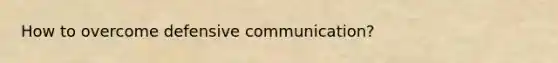 How to overcome defensive communication?